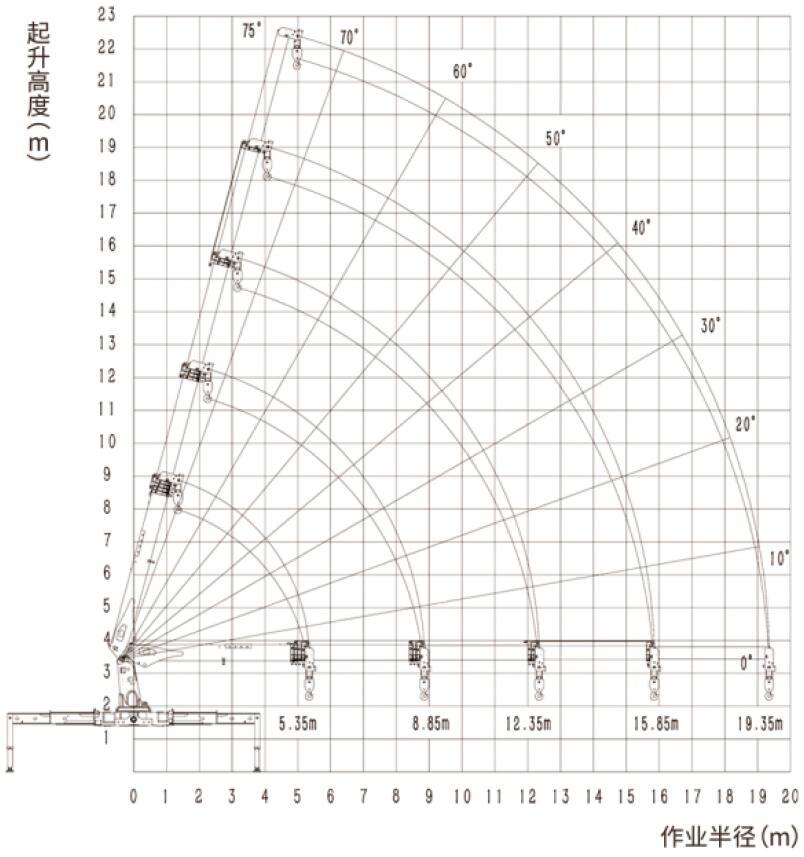 起升高度(m)

23
22
21
20
19
18
17
16
15
14
13
12
11
10
9
8
7
6
5
4
3
2
1

75°
70°
60°
50°
40°
30°
20°
10°
0°

5.35m
8.85m
12.35m
15.85m
19.35m

0 1 2 3 4 5 6 7 8 9 10 11 12 13 14 15 16 17 18 19 20

作业半径(m)